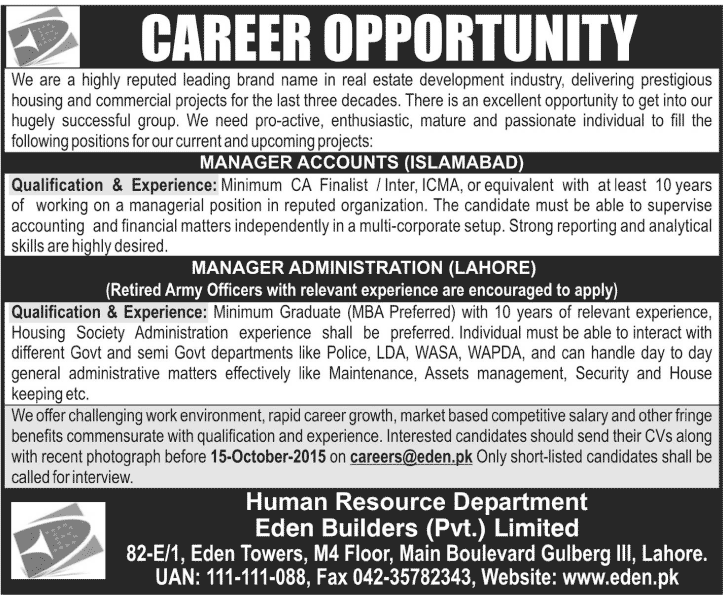 CAREER OPPORTUNITY

We are a highly reputed leading brand name in real estate development industry, delivering prestigious housing and commercial projects for the last three decades. There is an excellent opportunity to get into our hugely successful group. We need pro-active, enthusiastic, mature and passionate individual to fill the following positions for our current and upcoming projects:

MANAGER ACCOUNTS (ISLAMABAD)

Qualification & Experience: Minimum CA Finalist / Inter, ICMA, or equivalent with at least 10 years of working on a managerial position in reputed organization. The candidate must be able to supervise accounting and financial matters independently in a multi-corporate setup. Strong reporting and analytical skills are highly desired.

MANAGER ADMINISTRATION (LAHORE)
(Retired Army Officers with relevant experience are encouraged to apply)

Qualification & Experience: Minimum Graduate (MBA Preferred) with 10 years of relevant experience, Housing Society Administration experience shall be preferred. Individual must be able to interact with different Govt and semi Govt departments like Police, LDA, WASA, WAPDA, and can handle day to day general administrative matters effectively like Maintenance, Assets management, Security and House keeping etc.

We offer challenging work environment, rapid career growth, market based competitive salary and other fringe benefits commensurate with qualification and experience. Interested candidates should send their CVs along with recent photograph before 15-October-2015 on careers@eden.pk Only short-listed candidates shall be called for interview.

Human Resource Department
Eden Builders (Pvt.) Limited
82-E/1, Eden Towers, M4 Floor, Main Boulevard Gulberg III, Lahore.
UAN: 111-111-088, Fax 042-35782343, Website: www.eden.pk